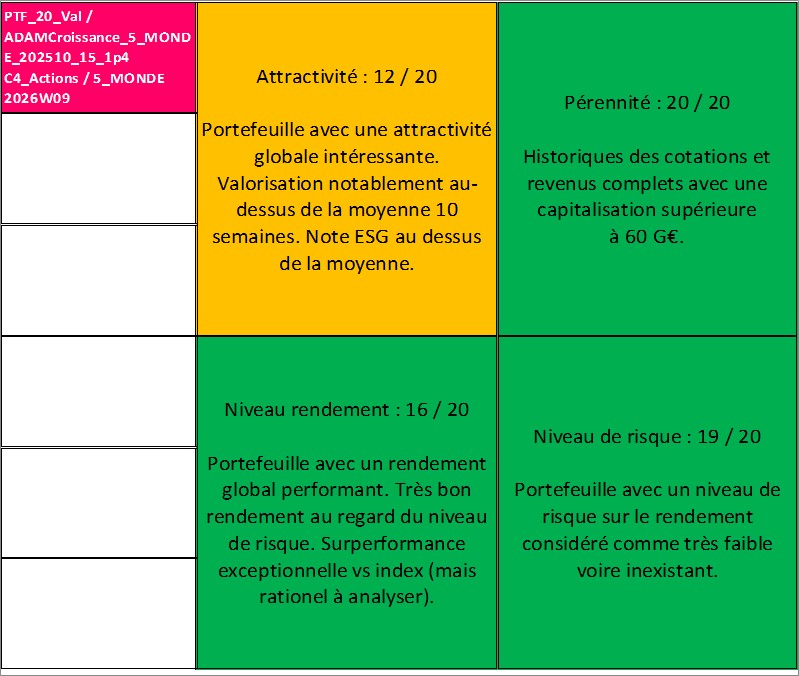 PTF_20_Val / ADAMCroissance_5_MONDE_202510_15_1p4 C4_Actions / 5_MONDE 2026W09

Attractivité : 12 / 20

Portefeuille avec une attractivité globale intéressante. Valorisation notablement au-dessus de la moyenne 10 semaines. Note ESG au dessus de la moyenne.

Pérennité : 20 / 20

Historiques des cotations et revenus complets avec une capitalisation supérieure à 60 G€.

Niveau rendement : 16 / 20

Portefeuille avec un rendement global performant. Très bon rendement au regard du niveau de risque. Surperformance exceptionnelle vs index (mais rationel à analyser).

Niveau de risque : 19 / 20

Portefeuille avec un niveau de risque sur le rendement considéré comme très faible voire inexistant.